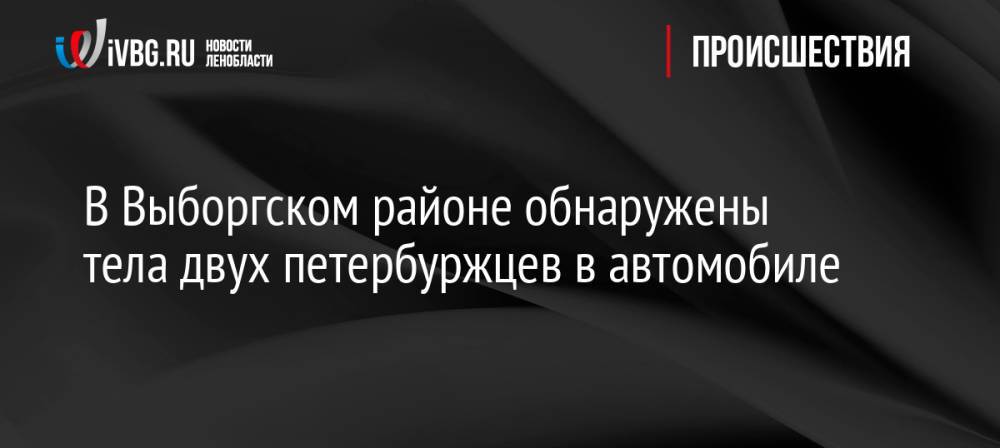 iVBG.RU НОВОСТИ ЛЕНОБЛАСТИ

ПРОИСШЕСТВИЯ

В Выборгском районе обнаружены тела двух петербуржцев в автомобиле